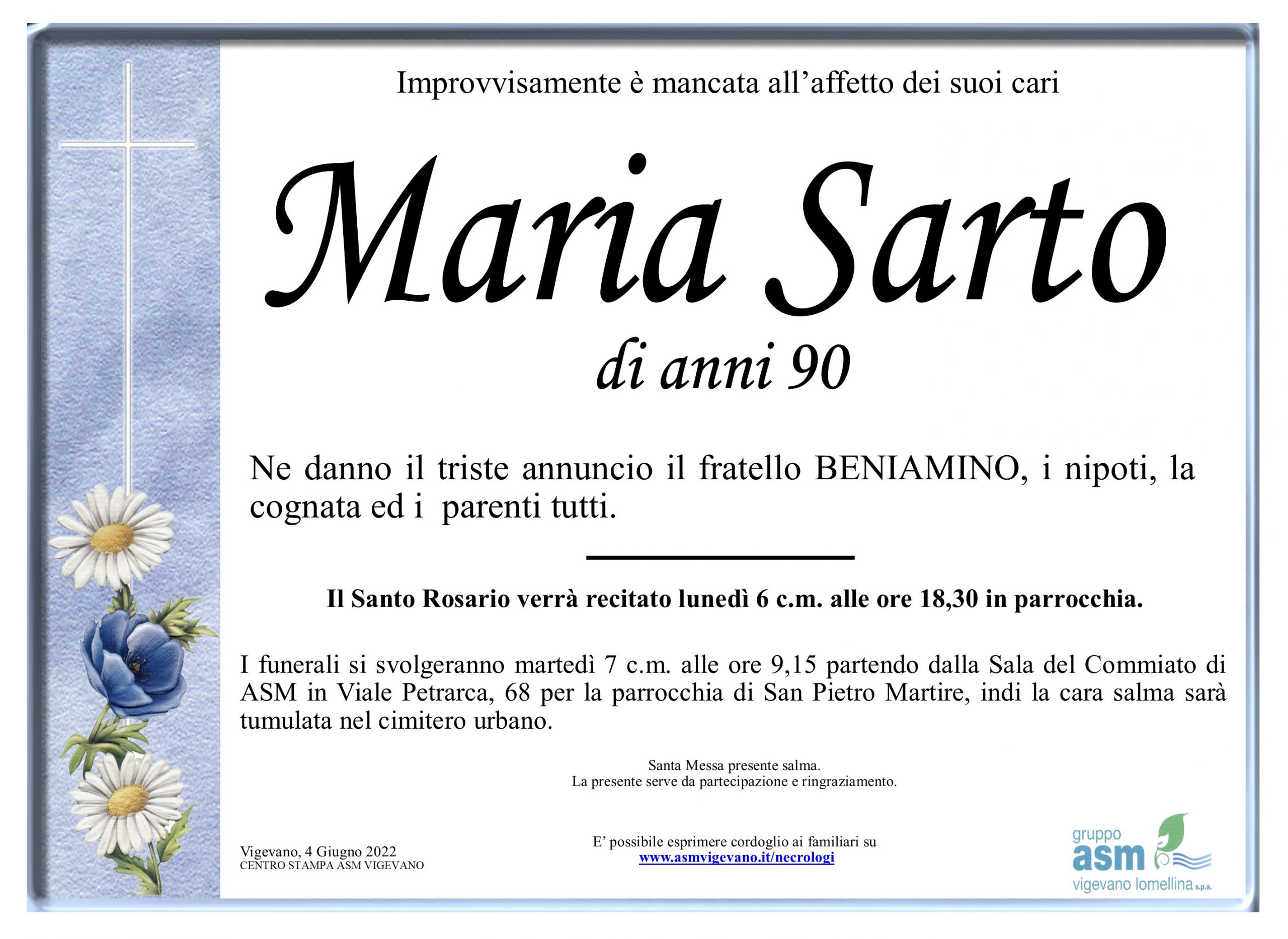 Improvvisamente è mancata all'affetto dei suoi cari

Maria Sarto

di anni 90

Ne danno il triste annuncio il fratello BENIAMINO, i nipoti, la cognata ed i parenti tutti.

Il Santo Rosario verrà recitato lunedì 6 c.m. alle ore 18,30 in parrocchia.

I funerali si svolgeranno martedì 7 c.m. alle ore 9,15 partendo dalla Sala del Commiato di ASM in Viale Petrarca, 68 per la parrocchia di San Pietro Martire, indi la cara salma sarà tumulata nel cimitero urbano.

Santa Messa presente salma.
La presente serve da partecipazione e ringraziamento.

Vigevano, 4 Giugno 2022
CENTRO STAMPA ASM VIGEVANO

E' possibile esprimere cordoglio ai familiari su
www.asmvigevano.it/necrologi

gruppo
asm
vigevano lomellina s.p.a.